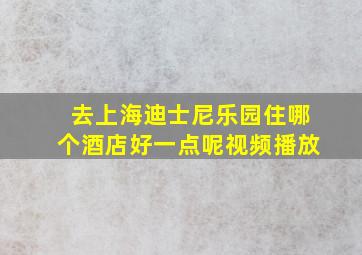 去上海迪士尼乐园住哪个酒店好一点呢视频播放